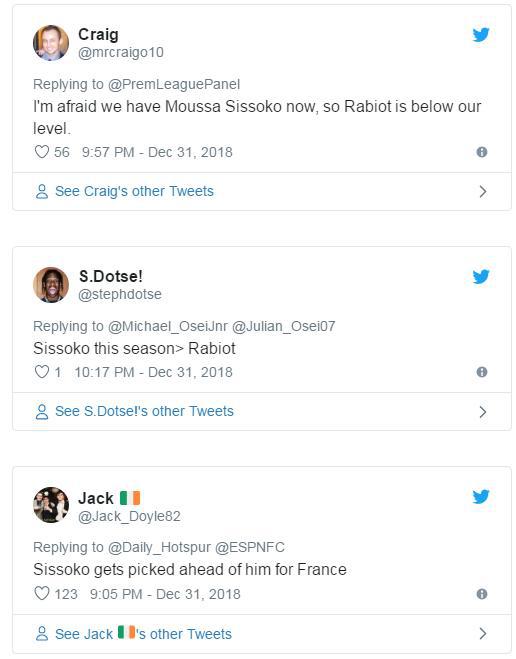 Craig
@mrcraigo10

Replying to @PremLeaguePanel
I'm afraid we have Moussa Sissoko now, so Rabiot is below our level.

56 9:57 PM - Dec 31, 2018

See Craig's other Tweets

S.Dotse!
@stephdotse

Replying to @Michael_OseiJnr @Julian_Osei07
Sissoko this season> Rabiot

1 10:17 PM - Dec 31, 2018

See S.Dotse!'s other Tweets

Jack 🇮🇪
@Jack_Doyle82

Replying to @Daily_Hotspur @ESPNFC
Sissoko gets picked ahead of him for France

123 9:05 PM - Dec 31, 2018

See Jack 🇮🇪's other Tweets